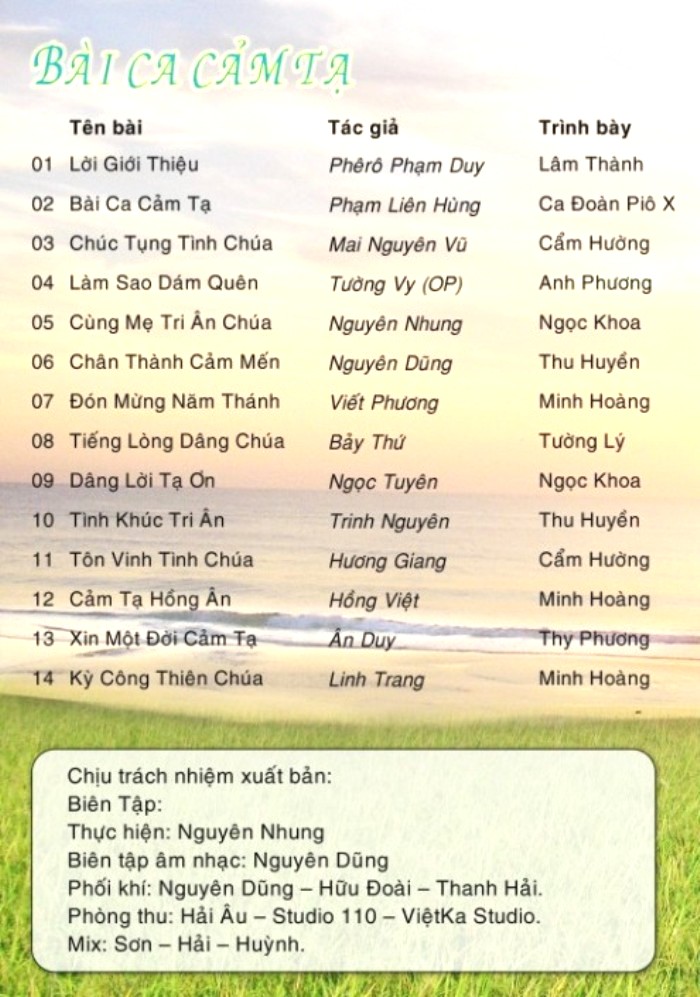 BÀI CA CẢM TẠ

| | Tên bài | Tác giả | Trình bày |
|---|---|---|---|
| 01 | Lời Giới Thiệu | Phêrô Phạm Duy | Lâm Thành |
| 02 | Bài Ca Cảm Tạ | Phạm Liên Hùng | Ca Đoàn Piô X |
| 03 | Chúc Tụng Tình Chúa | Mai Nguyên Vũ | Cẩm Hường |
| 04 | Làm Sao Dám Quên | Tường Vy (OP) | Anh Phương |
| 05 | Cùng Mẹ Tri Ân Chúa | Nguyên Nhung | Ngọc Khoa |
| 06 | Chân Thành Cảm Mến | Nguyên Dũng | Thu Huyền |
| 07 | Đón Mừng Năm Thánh | Viết Phương | Minh Hoàng |
| 08 | Tiếng Lòng Dâng Chúa | Bảy Thứ | Tường Lý |
| 09 | Dâng Lời Tạ Ơn | Ngọc Tuyên | Ngọc Khoa |
| 10 | Tình Khúc Tri Ân | Trinh Nguyên | Thu Huyền |
| 11 | Tôn Vinh Tình Chúa | Hương Giang | Cẩm Hường |
| 12 | Cảm Tạ Hồng Ân | Hồng Việt | Minh Hoàng |
| 13 | Xin Một Đời Cảm Tạ | Ân Duy | Thy Phương |
| 14 | Kỳ Công Thiên Chúa | Linh Trang | Minh Hoàng |

Chịu trách nhiệm xuất bản:
Biên Tập:
Thực hiện: Nguyên Nhung
Biên tập âm nhạc: Nguyên Dũng
Phối khí: Nguyên Dũng – Hữu Đoài – Thanh Hải.
Phòng thu: Hải Âu – Studio 110 – ViệtKa Studio.
Mix: Sơn – Hải – Huỳnh.